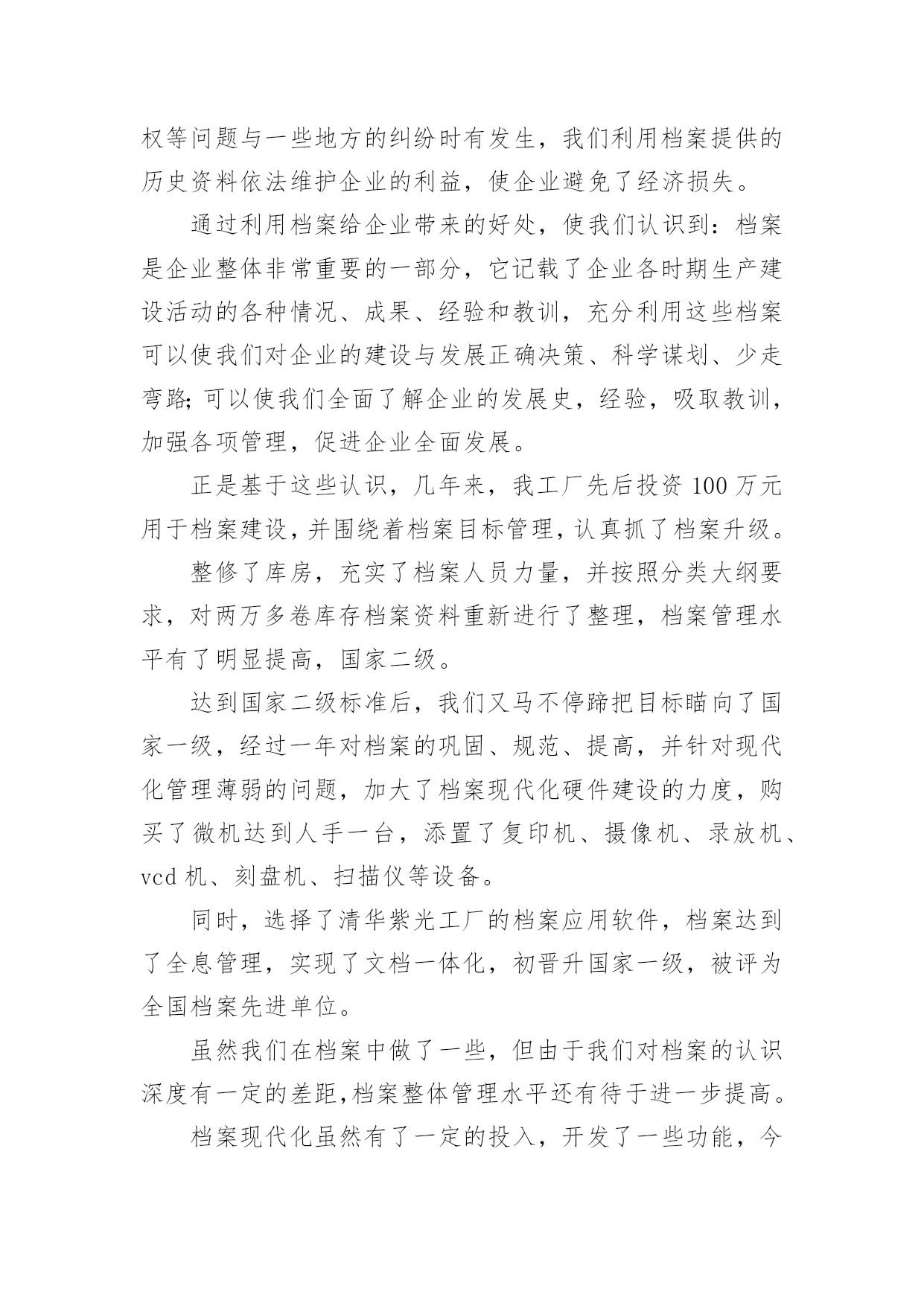 权等问题与一些地方的纠纷时有发生，我们利用档案提供的历史资料依法维护企业的利益，使企业避免了经济损失。

通过利用档案给企业带来的好处，使我们认识到：档案是企业整体非常重要的一部分，它记载了企业各时期生产建设活动的各种情况、成果、经验和教训，充分利用这些档案可以使我们对企业的建设与发展正确决策、科学谋划、少走弯路；可以使我们全面了解企业的发展史，经验，吸取教训，加强各项管理，促进企业全面发展。

正是基于这些认识，几年来，我工厂先后投资 100 万元用于档案建设，并围绕着档案目标管理，认真抓了档案升级。

整修了库房，充实了档案人员力量，并按照分类大纲要求，对两万多卷库存档案资料重新进行了整理，档案管理水平有了明显提高，国家二级。

达到国家二级标准后，我们又马不停蹄把目标瞄向了国家一级，经过一年对档案的巩固、规范、提高，并针对现代化管理薄弱的问题，加大了档案现代化硬件建设的力度，购买了微机达到人手一台，添置了复印机、摄像机、录放机、vcd 机、刻盘机、扫描仪等设备。

同时，选择了清华紫光工厂的档案应用软件，档案达到了全息管理，实现了文档一体化，初晋升国家一级，被评为全国档案先进单位。

虽然我们在档案中做了一些，但由于我们对档案的认识深度有一定的差距，档案整体管理水平还有待于进一步提高。

档案现代化虽然有了一定的投入，开发了一些功能，今